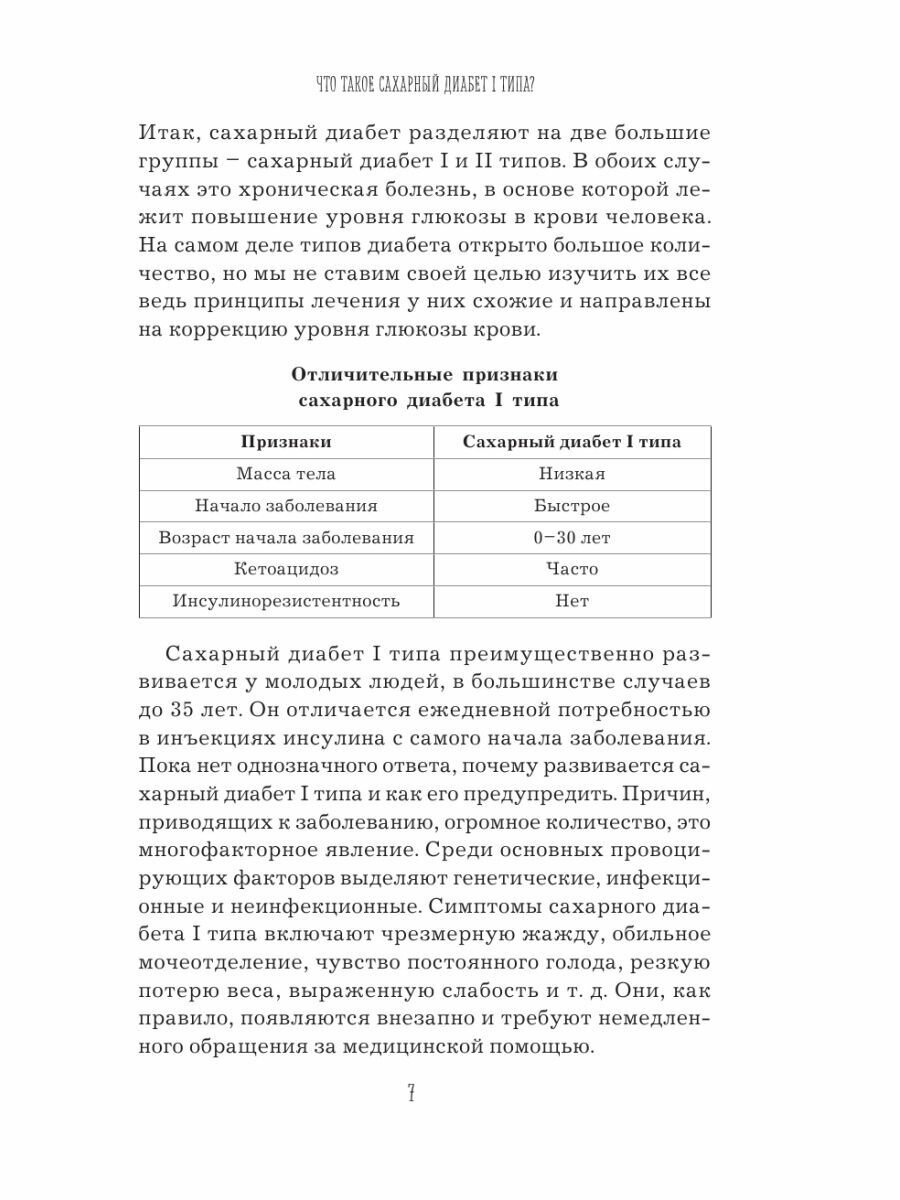 ЧТО ТАКОЕ САХАРНЫЙ ДИАБЕТ I ТИПА?

Итак, сахарный диабет разделяют на две большие группы – сахарный диабет I и II типов. В обоих случаях это хроническая болезнь, в основе которой лежит повышение уровня глюкозы в крови человека. На самом деле типов диабета открыто большое количество, но мы не ставим своей целью изучить их все ведь принципы лечения у них схожие и направлены на коррекцию уровня глюкозы крови.

Отличительные признаки сахарного диабета I типа

| Признаки | Сахарный диабет I типа |
|---|---|
| Масса тела | Низкая |
| Начало заболевания | Быстрое |
| Возраст начала заболевания | 0–30 лет |
| Кетоацидоз | Часто |
| Инсулинорезистентность | Нет |

Сахарный диабет I типа преимущественно развивается у молодых людей, в большинстве случаев до 35 лет. Он отличается ежедневной потребностью в инъекциях инсулина с самого начала заболевания. Пока нет однозначного ответа, почему развивается сахарный диабет I типа и как его предупредить. Причин, приводящих к заболеванию, огромное количество, это многофакторное явление. Среди основных провоцирующих факторов выделяют генетические, инфекционные и неинфекционные. Симптомы сахарного диабета I типа включают чрезмерную жажду, обильное мочеотделение, чувство постоянного голода, резкую потерю веса, выраженную слабость и т. д. Они, как правило, появляются внезапно и требуют немедленного обращения за медицинской помощью.

7